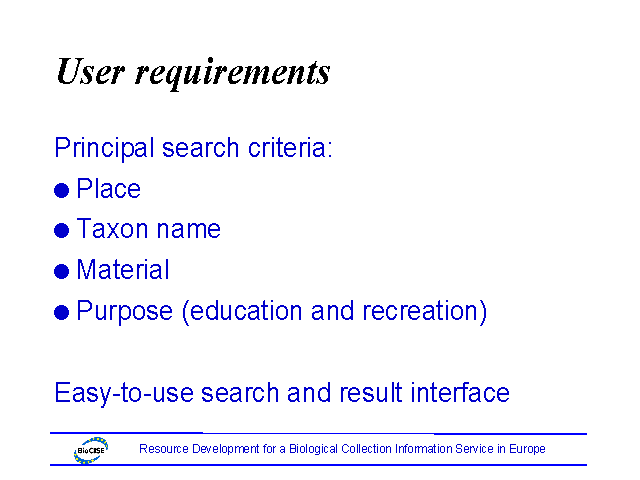 User requirements

Principal search criteria:

• Place
• Taxon name
• Material
• Purpose (education and recreation)

Easy-to-use search and result interface

BioCISE

Resource Development for a Biological Collection Information Service in Europe